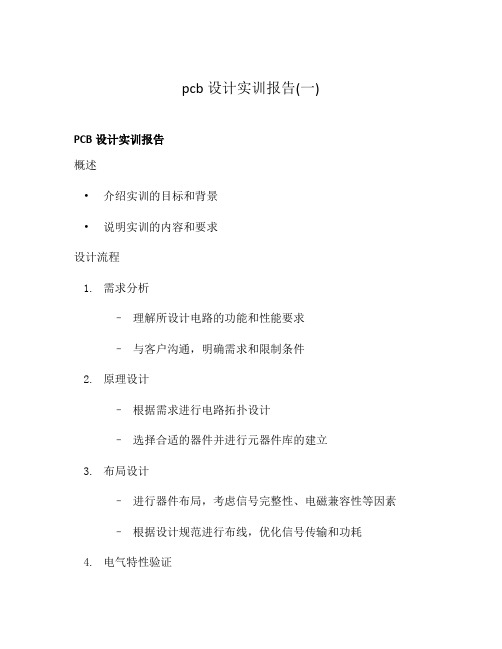 pcb 设计实训报告(一)

PCB 设计实训报告

概述

• 介绍实训的目标和背景

• 说明实训的内容和要求

设计流程

1. 需求分析

– 理解所设计电路的功能和性能要求

– 与客户沟通，明确需求和限制条件

2. 原理设计

– 根据需求进行电路拓扑设计

– 选择合适的器件并进行元器件库的建立

3. 布局设计

– 进行器件布局，考虑信号完整性、电磁兼容性等因素

– 根据设计规范进行布线，优化信号传输和功耗

4. 电气特性验证